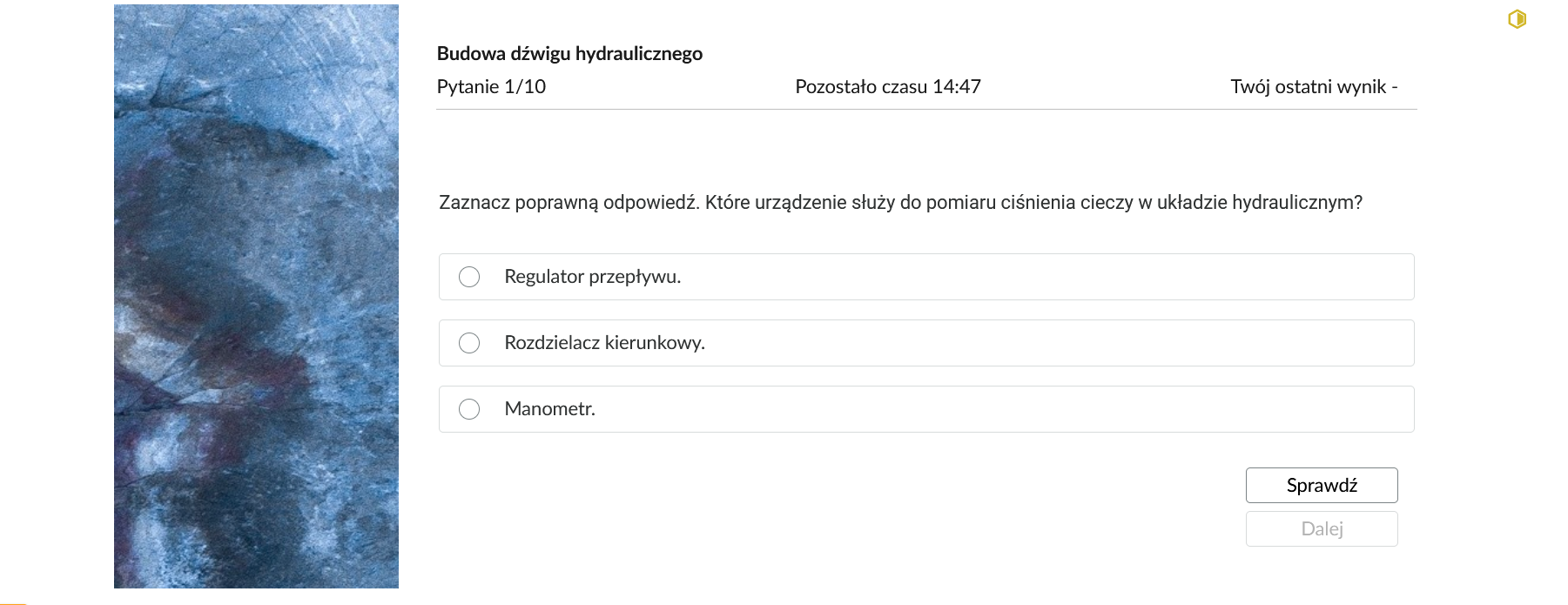 Budowa dźwigu hydraulicznego

Pytanie 1/10

Pozostało czasu 14:47

Twój ostatni wynik -

Zaznacz poprawną odpowiedź. Które urządzenie służy do pomiaru ciśnienia cieczy w układzie hydraulicznym?

Regulator przepływu.

Rozdzielacz kierunkowy.

Manometr.

Sprawdź

Dalej